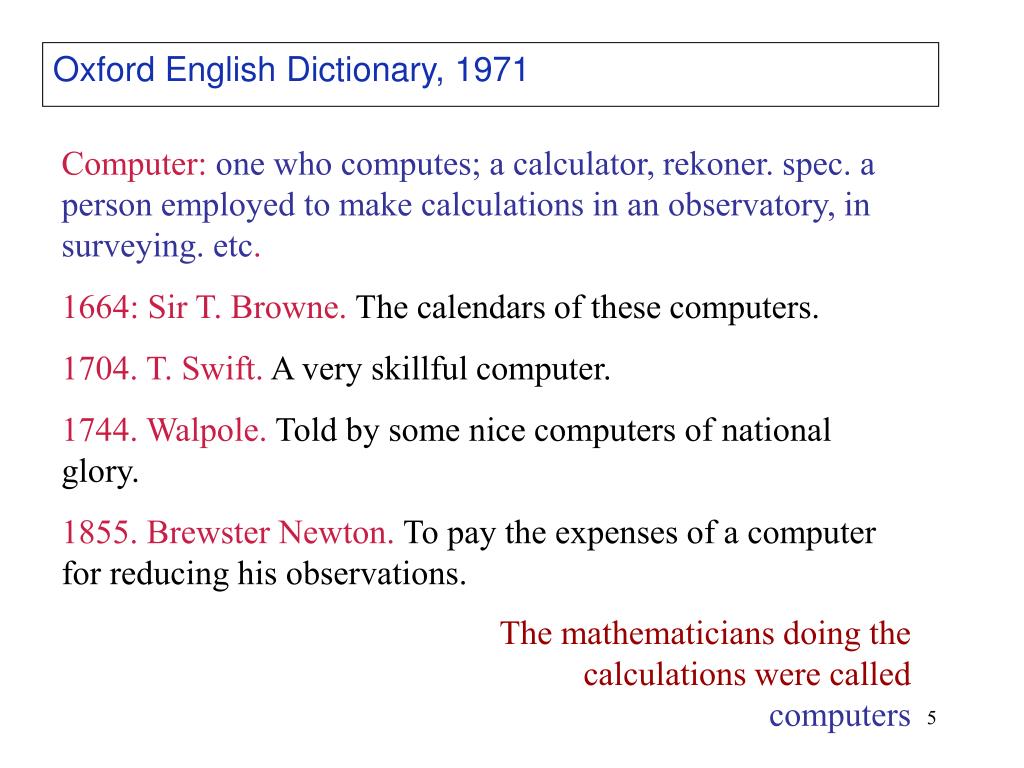 Oxford English Dictionary, 1971

Computer: one who computes; a calculator, rekoner. spec. a person employed to make calculations in an observatory, in surveying. etc.

1664: Sir T. Browne. The calendars of these computers.

1704. T. Swift. A very skillful computer.

1744. Walpole. Told by some nice computers of national glory.

1855. Brewster Newton. To pay the expenses of a computer for reducing his observations.

The mathematicians doing the calculations were called computers

5